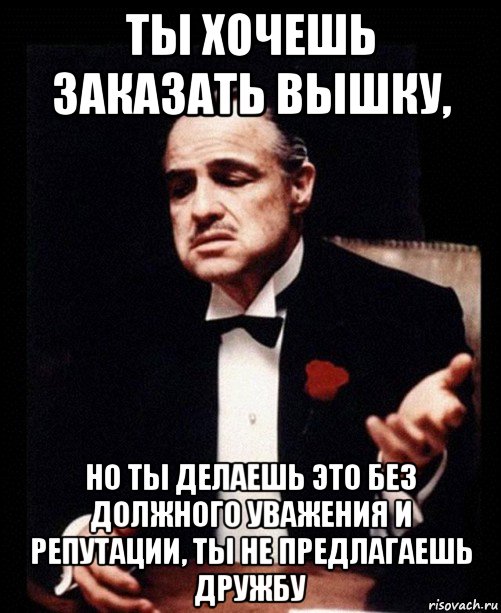 ТЫ ХОЧЕШЬ ЗАКАЗАТЬ ВЫШКУ,

НО ТЫ ДЕЛАЕШЬ ЭТО БЕЗ ДОЛЖНОГО УВАЖЕНИЯ И РЕПУТАЦИИ, ТЫ НЕ ПРЕДЛАГАЕШЬ ДРУЖБУ

risovach.ru